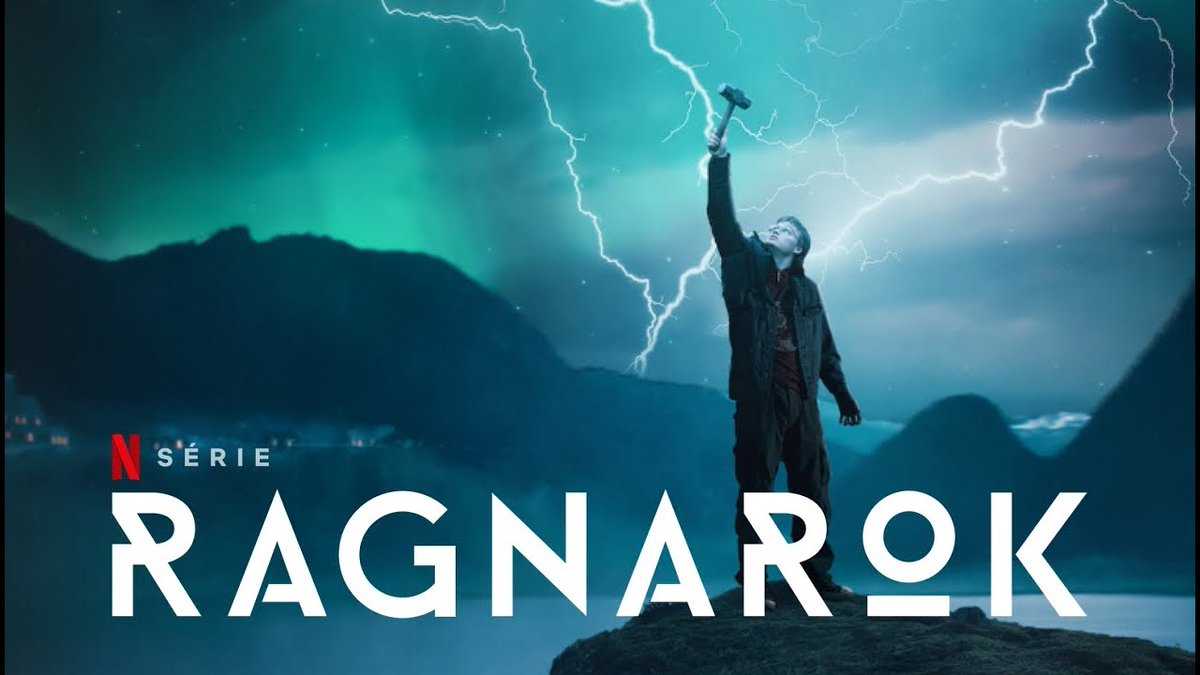 N SÉRIE
RAGNAROK